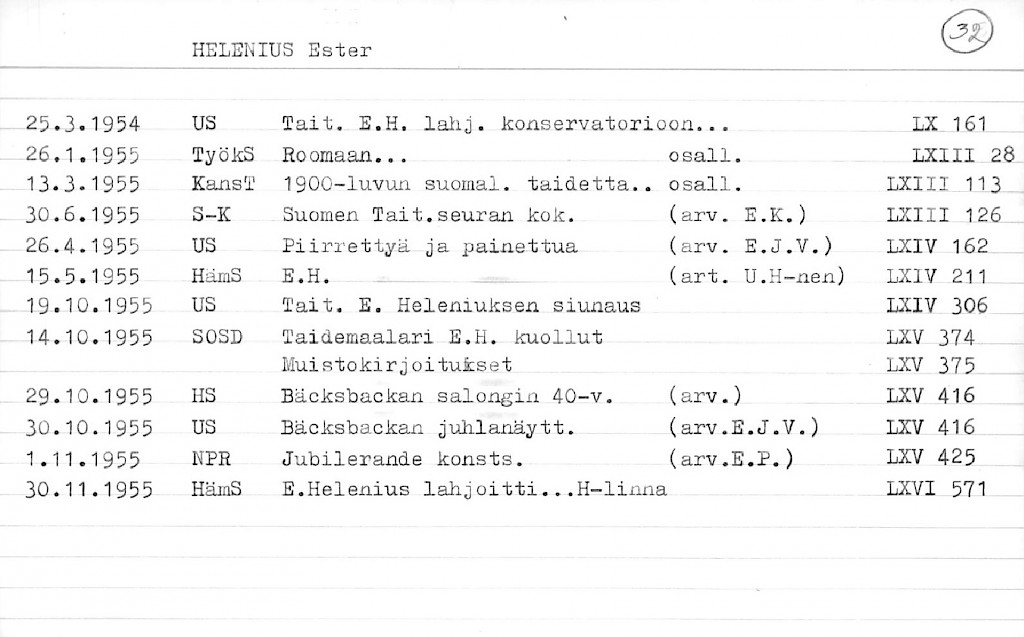 HELENIUS Ester

32

| | | | | |
|---|---|---|---|---|
| 25.3.1954 | US | Tait. E.H. lahj. konservatorioon... | | LX 161 |
| 26.1.1955 | TyökS | Roomaan... | osall. | LXIII 28 |
| 13.3.1955 | KansT | 1900-luvun suomal. taidetta.. | osall. | LXIII 113 |
| 30.6.1955 | S-K | Suomen Tait.seuran kok. | (arv. E.K.) | LXIII 126 |
| 26.4.1955 | US | Piirrettyä ja painettua | (arv. E.J.V.) | LXIV 162 |
| 15.5.1955 | HämS | E.H. | (art. U.H-nen) | LXIV 211 |
| 19.10.1955 | US | Tait. E. Heleniuksen siunaus | | LXIV 306 |
| 14.10.1955 | SOSD | Taidemaalari E.H. kuollut | | LXV 374 |
| | | Muistokirjoitukset | | LXV 375 |
| 29.10.1955 | HS | Bäcksbackan salongin 40-v. | (arv.) | LXV 416 |
| 30.10.1955 | US | Bäcksbackan juhlanäytt. | (arv.E.J.V.) | LXV 416 |
| 1.11.1955 | NPR | Jubilerande konsts. | (arv.E.P.) | LXV 425 |
| 30.11.1955 | HämS | E.Helenius lahjoitti...H-linna | | LXVI 571 |